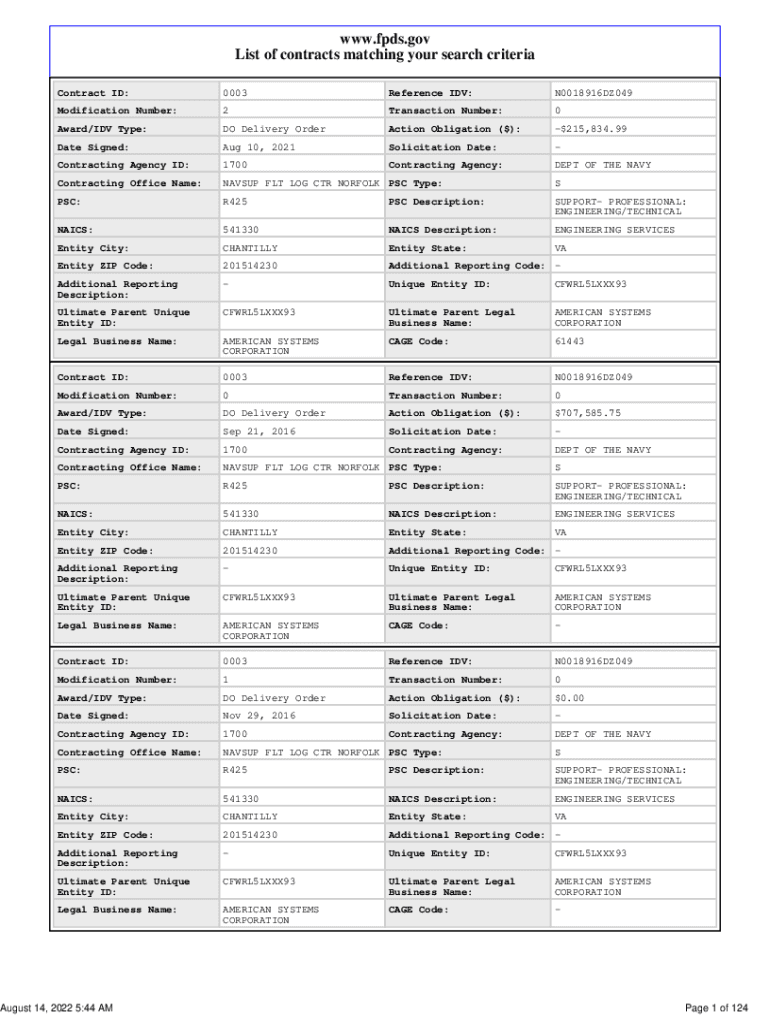 www.fpds.gov
List of contracts matching your search criteria

| Contract ID: | 0003 | Reference IDV: | N0018916DZ049 |
|---|---|---|---|
| Modification Number: | 2 | Transaction Number: | 0 |
| Award/IDV Type: | DO Delivery Order | Action Obligation ($): | -$215,834.99 |
| Date Signed: | Aug 10, 2021 | Solicitation Date: | - |
| Contracting Agency ID: | 1700 | Contracting Agency: | DEPT OF THE NAVY |
| Contracting Office Name: | NAVSUP FLT LOG CTR NORFOLK | PSC Type: | S |
| PSC: | R425 | PSC Description: | SUPPORT- PROFESSIONAL: ENGINEERING/TECHNICAL |
| NAICS: | 541330 | NAICS Description: | ENGINEERING SERVICES |
| Entity City: | CHANTILLY | Entity State: | VA |
| Entity ZIP Code: | 201514230 | Additional Reporting Code: | - |
| Additional Reporting Description: | - | Unique Entity ID: | CFWRL5LXXX93 |
| Ultimate Parent Unique Entity ID: | CFWRL5LXXX93 | Ultimate Parent Legal Business Name: | AMERICAN SYSTEMS CORPORATION |
| Legal Business Name: | AMERICAN SYSTEMS CORPORATION | CAGE Code: | 61443 |

| Contract ID: | 0003 | Reference IDV: | N0018916DZ049 |
|---|---|---|---|
| Modification Number: | 0 | Transaction Number: | 0 |
| Award/IDV Type: | DO Delivery Order | Action Obligation ($): | $707,585.75 |
| Date Signed: | Sep 21, 2016 | Solicitation Date: | - |
| Contracting Agency ID: | 1700 | Contracting Agency: | DEPT OF THE NAVY |
| Contracting Office Name: | NAVSUP FLT LOG CTR NORFOLK | PSC Type: | S |
| PSC: | R425 | PSC Description: | SUPPORT- PROFESSIONAL: ENGINEERING/TECHNICAL |
| NAICS: | 541330 | NAICS Description: | ENGINEERING SERVICES |
| Entity City: | CHANTILLY | Entity State: | VA |
| Entity ZIP Code: | 201514230 | Additional Reporting Code: | - |
| Additional Reporting Description: | - | Unique Entity ID: | CFWRL5LXXX93 |
| Ultimate Parent Unique Entity ID: | CFWRL5LXXX93 | Ultimate Parent Legal Business Name: | AMERICAN SYSTEMS CORPORATION |
| Legal Business Name: | AMERICAN SYSTEMS CORPORATION | CAGE Code: | - |

| Contract ID: | 0003 | Reference IDV: | N0018916DZ049 |
|---|---|---|---|
| Modification Number: | 1 | Transaction Number: | 0 |
| Award/IDV Type: | DO Delivery Order | Action Obligation ($): | $0.00 |
| Date Signed: | Nov 29, 2016 | Solicitation Date: | - |
| Contracting Agency ID: | 1700 | Contracting Agency: | DEPT OF THE NAVY |
| Contracting Office Name: | NAVSUP FLT LOG CTR NORFOLK | PSC Type: | S |
| PSC: | R425 | PSC Description: | SUPPORT- PROFESSIONAL: ENGINEERING/TECHNICAL |
| NAICS: | 541330 | NAICS Description: | ENGINEERING SERVICES |
| Entity City: | CHANTILLY | Entity State: | VA |
| Entity ZIP Code: | 201514230 | Additional Reporting Code: | - |
| Additional Reporting Description: | - | Unique Entity ID: | CFWRL5LXXX93 |
| Ultimate Parent Unique Entity ID: | CFWRL5LXXX93 | Ultimate Parent Legal Business Name: | AMERICAN SYSTEMS CORPORATION |
| Legal Business Name: | AMERICAN SYSTEMS CORPORATION | CAGE Code: | - |

August 14, 2022 5:44 AM

Page 1 of 124